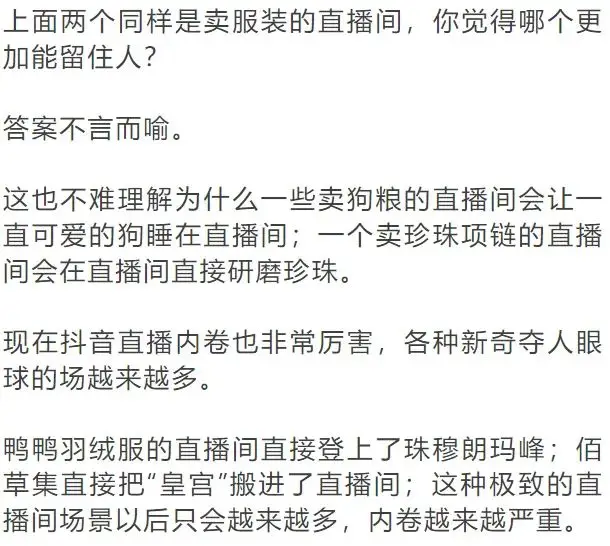 上面两个同样是卖服装的直播间，你觉得哪个更加能留住人？

答案不言而喻。

这也不难理解为什么一些卖狗粮的直播间会让一直可爱的狗睡在直播间；一个卖珍珠项链的直播间会在直播间直接研磨珍珠。

现在抖音直播内卷也非常厉害，各种新奇夺人眼球的场越来越多。

鸭鸭羽绒服的直播间直接登上了珠穆朗玛峰；佰草集直接把“皇宫”搬进了直播间；这种极致的直播间场景以后只会越来越多，内卷越来越严重。